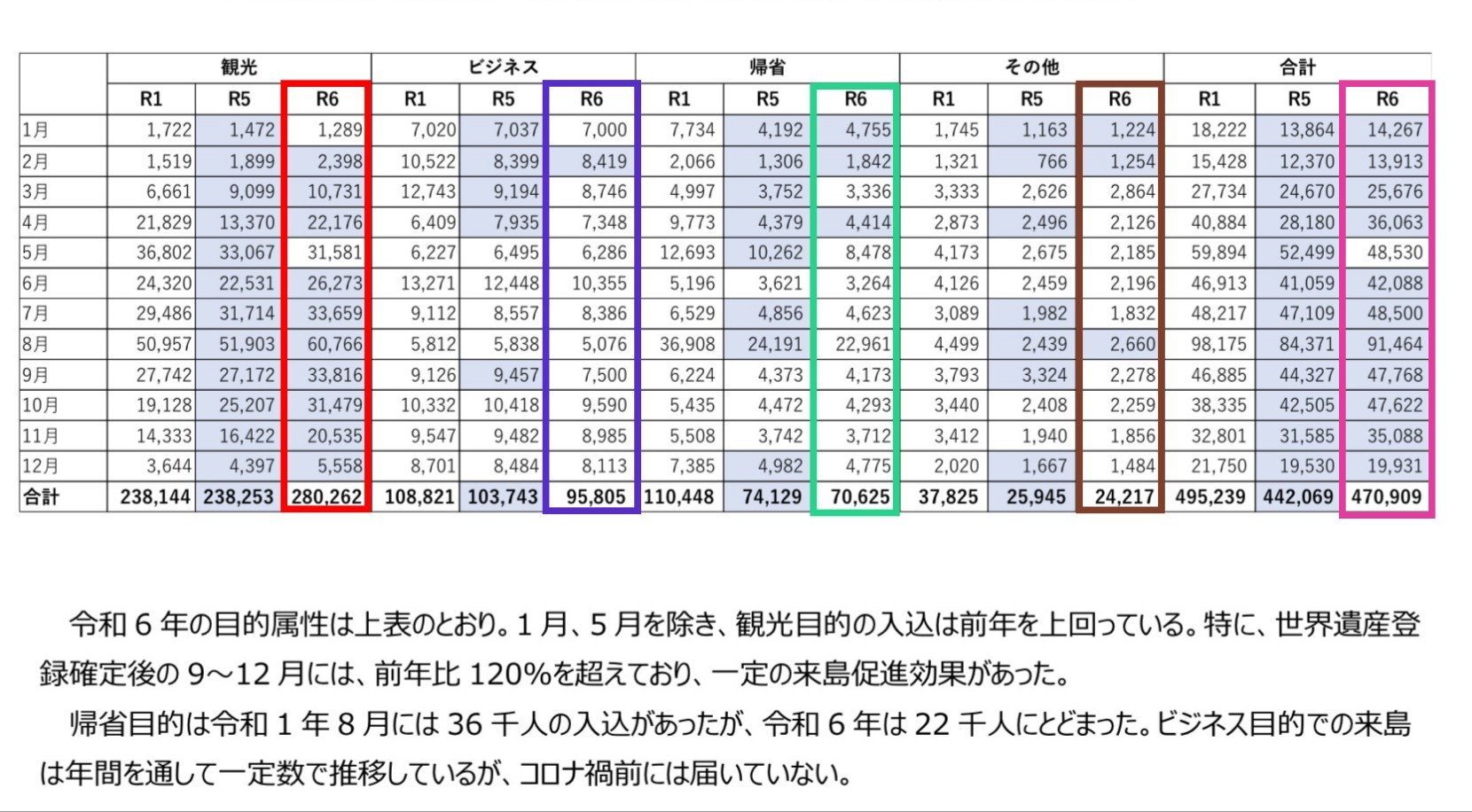 | | 観光 | | | ビジネス | | | 帰省 | | | その他 | | | 合計 | | |
|---|---|---|---|---|---|---|---|---|---|---|---|---|---|---|---|
| | R1 | R5 | R6 | R1 | R5 | R6 | R1 | R5 | R6 | R1 | R5 | R6 | R1 | R5 | R6 |
| 1月 | 1,722 | 1,472 | 1,289 | 7,020 | 7,037 | 7,000 | 7,734 | 4,192 | 4,755 | 1,745 | 1,163 | 1,224 | 18,222 | 13,864 | 14,267 |
| 2月 | 1,519 | 1,899 | 2,398 | 10,522 | 8,399 | 8,419 | 2,066 | 1,306 | 1,842 | 1,321 | 766 | 1,254 | 15,428 | 12,370 | 13,913 |
| 3月 | 6,661 | 9,099 | 10,731 | 12,743 | 9,194 | 8,746 | 4,997 | 3,752 | 3,336 | 3,333 | 2,626 | 2,864 | 27,734 | 24,670 | 25,676 |
| 4月 | 21,829 | 13,370 | 22,176 | 6,409 | 7,935 | 7,348 | 9,773 | 4,379 | 4,414 | 2,873 | 2,496 | 2,126 | 40,884 | 28,180 | 36,063 |
| 5月 | 36,802 | 33,067 | 31,581 | 6,227 | 6,495 | 6,286 | 12,693 | 10,262 | 8,478 | 4,173 | 2,675 | 2,185 | 59,894 | 52,499 | 48,530 |
| 6月 | 24,320 | 22,531 | 26,273 | 13,271 | 12,448 | 10,355 | 5,196 | 3,621 | 3,264 | 4,126 | 2,459 | 2,196 | 46,913 | 41,059 | 42,088 |
| 7月 | 29,486 | 31,714 | 33,659 | 9,112 | 8,557 | 8,386 | 6,529 | 4,856 | 4,623 | 3,089 | 1,982 | 1,832 | 48,217 | 47,109 | 48,500 |
| 8月 | 50,957 | 51,903 | 60,766 | 5,812 | 5,838 | 5,076 | 36,908 | 24,191 | 22,961 | 4,499 | 2,439 | 2,660 | 98,175 | 84,371 | 91,464 |
| 9月 | 27,742 | 27,172 | 33,816 | 9,126 | 9,457 | 7,500 | 6,224 | 4,373 | 4,173 | 3,793 | 3,324 | 2,278 | 46,885 | 44,327 | 47,768 |
| 10月 | 19,128 | 25,207 | 31,479 | 10,332 | 10,418 | 9,590 | 5,435 | 4,472 | 4,293 | 3,440 | 2,408 | 2,259 | 38,335 | 42,505 | 47,622 |
| 11月 | 14,333 | 16,422 | 20,535 | 9,547 | 9,482 | 8,985 | 5,508 | 3,742 | 3,712 | 3,412 | 1,940 | 1,856 | 32,801 | 31,585 | 35,088 |
| 12月 | 3,644 | 4,397 | 5,558 | 8,701 | 8,484 | 8,113 | 7,385 | 4,982 | 4,775 | 2,020 | 1,667 | 1,484 | 21,750 | 19,530 | 19,931 |
| 合計 | 238,144 | 238,253 | 280,262 | 108,821 | 103,743 | 95,805 | 110,448 | 74,129 | 70,625 | 37,825 | 25,945 | 24,217 | 495,239 | 442,069 | 470,909 |

令和 6 年の目的属性は上表のとおり。1 月、5 月を除き、観光目的の入込は前年を上回っている。特に、世界遺産登録確定後の 9～12 月には、前年比 120%を超えており、一定の来島促進効果があった。

帰省目的は令和 1 年 8 月には 36 千人の入込があったが、令和 6 年は 22 千人にとどまった。ビジネス目的での来島は年間を通して一定数で推移しているが、コロナ禍前には届いていない。